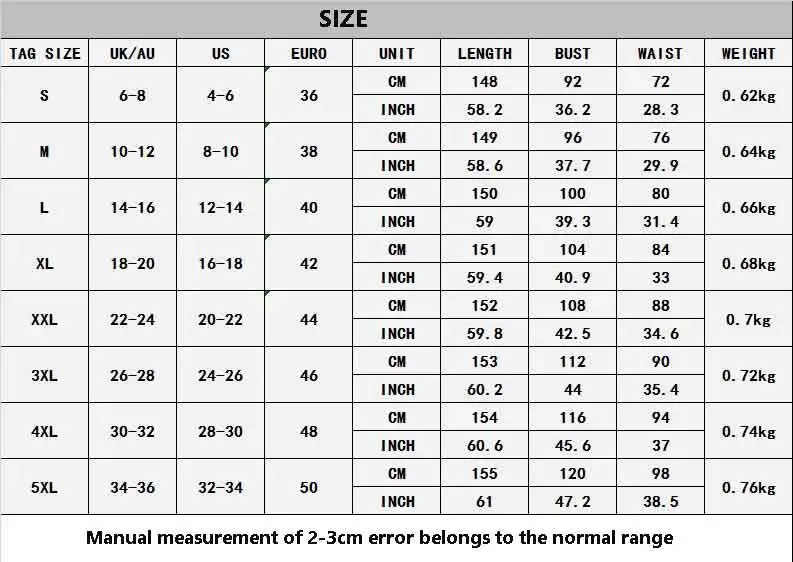 SIZE

| TAG SIZE | UK/AU | US | EURO | UNIT | LENGTH | BUST | WAIST | WEIGHT |
|---|---|---|---|---|---|---|---|---|
| S | 6-8 | 4-6 | 36 | CM | 148 | 92 | 72 | 0.62kg |
| | | | | INCH | 58.2 | 36.2 | 28.3 | |
| M | 10-12 | 8-10 | 38 | CM | 149 | 96 | 76 | 0.64kg |
| | | | | INCH | 58.6 | 37.7 | 29.9 | |
| L | 14-16 | 12-14 | 40 | CM | 150 | 100 | 80 | 0.66kg |
| | | | | INCH | 59 | 39.3 | 31.4 | |
| XL | 18-20 | 16-18 | 42 | CM | 151 | 104 | 84 | 0.68kg |
| | | | | INCH | 59.4 | 40.9 | 33 | |
| XXL | 22-24 | 20-22 | 44 | CM | 152 | 108 | 88 | 0.7kg |
| | | | | INCH | 59.8 | 42.5 | 34.6 | |
| 3XL | 26-28 | 24-26 | 46 | CM | 153 | 112 | 90 | 0.72kg |
| | | | | INCH | 60.2 | 44 | 35.4 | |
| 4XL | 30-32 | 28-30 | 48 | CM | 154 | 116 | 94 | 0.74kg |
| | | | | INCH | 60.6 | 45.6 | 37 | |
| 5XL | 34-36 | 32-34 | 50 | CM | 155 | 120 | 98 | 0.76kg |
| | | | | INCH | 61 | 47.2 | 38.5 | |

Manual measurement of 2-3cm error belongs to the normal range